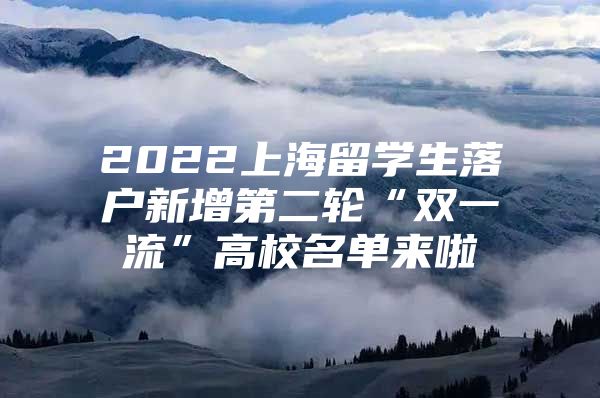 2022上海留学生落户新增第二轮“双一流”高校名单来啦